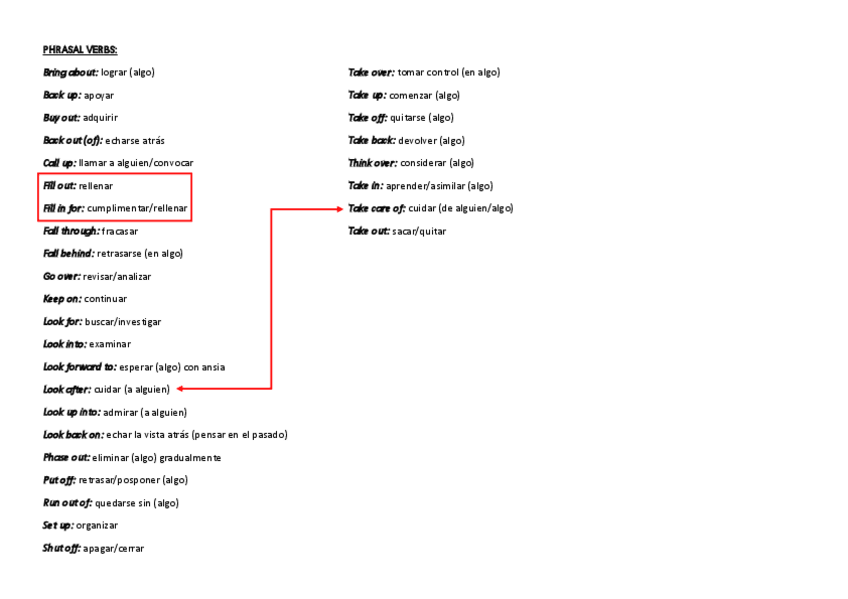 PHRASAL VERBS:

Bring about: lograr (algo)

Back up: apoyar

Buy out: adquirir

Back out (of): echarse atrás

Call up: llamar a alguien/convocar

Fill out: rellenar

Fill in for: cumplimentar/rellenar

Fall through: fracasar

Fall behind: retrasarse (en algo)

Go over: revisar/analizar

Keep on: continuar

Look for: buscar/investigar

Look into: examinar

Look forward to: esperar (algo) con ansia

Look after: cuidar (a alguien)

Look up into: admirar (a alguien)

Look back on: echar la vista atrás (pensar en el pasado)

Phase out: eliminar (algo) gradualmente

Put off: retrasar/posponer (algo)

Run out of: quedarse sin (algo)

Set up: organizar

Shut off: apagar/cerrar

Take over: tomar control (en algo)

Take up: comenzar (algo)

Take off: quitarse (algo)

Take back: devolver (algo)

Think over: considerar (algo)

Take in: aprender/asimilar (algo)

Take care of: cuidar (de alguien/algo)

Take out: sacar/quitar